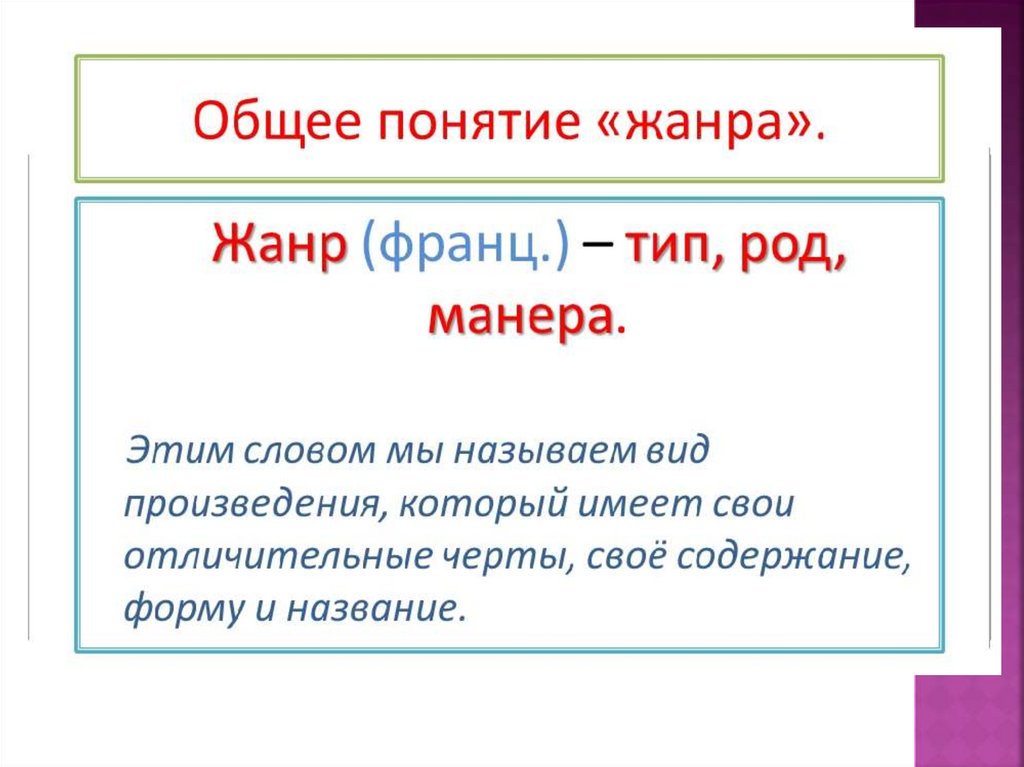 Общее понятие «жанра».

Жанр (франц.) – тип, род, манера.

Этим словом мы называем вид произведения, который имеет свои отличительные черты, своё содержание, форму и название.